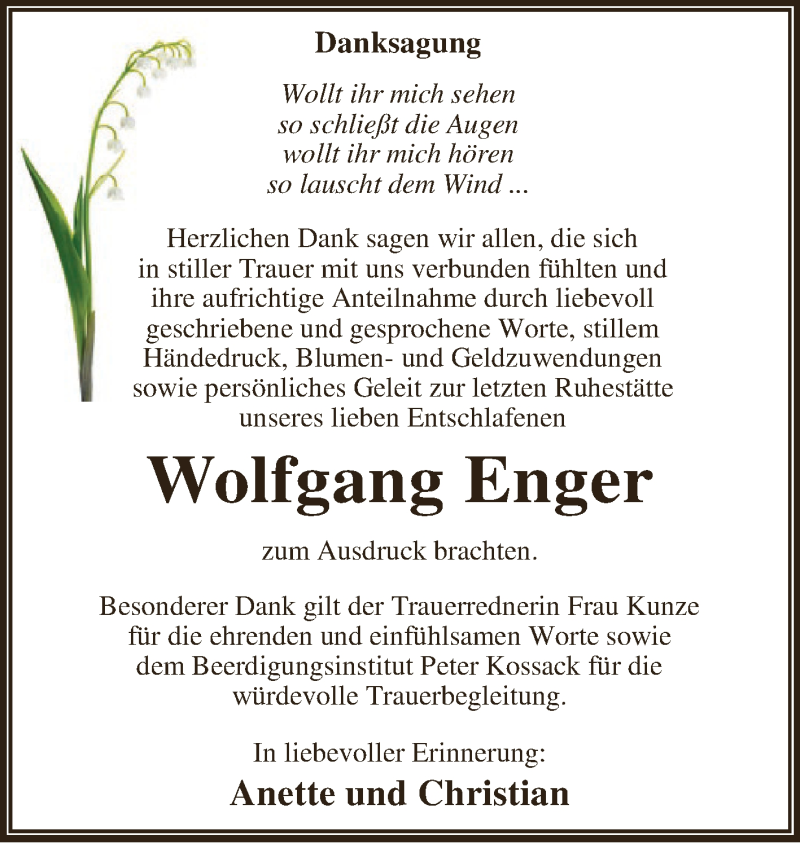 Danksagung

Wollt ihr mich sehen
so schließt die Augen
wollt ihr mich hören
so lauscht dem Wind ...

Herzlichen Dank sagen wir allen, die sich in stiller Trauer mit uns verbunden fühlten und ihre aufrichtige Anteilnahme durch liebevoll geschriebene und gesprochene Worte, stillem Händedruck, Blumen- und Geldzuwendungen sowie persönliches Geleit zur letzten Ruhestätte unseres lieben Entschlafenen

Wolfgang Enger

zum Ausdruck brachten.

Besonderer Dank gilt der Trauerrednerin Frau Kunze für die ehrenden und einfühlsamen Worte sowie dem Beerdigungsinstitut Peter Kossack für die würdevolle Trauerbegleitung.

In liebevoller Erinnerung:

Anette und Christian